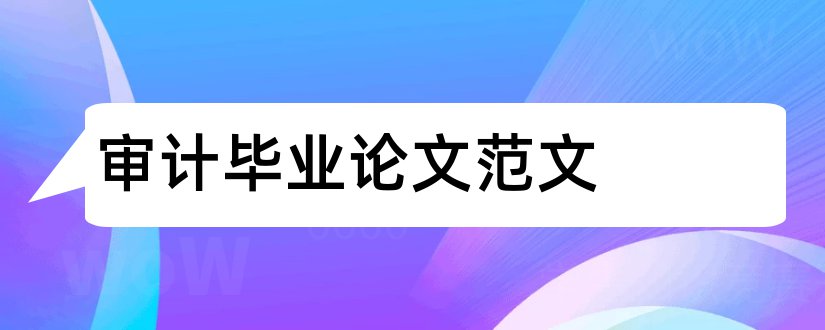 审计毕业论文范文